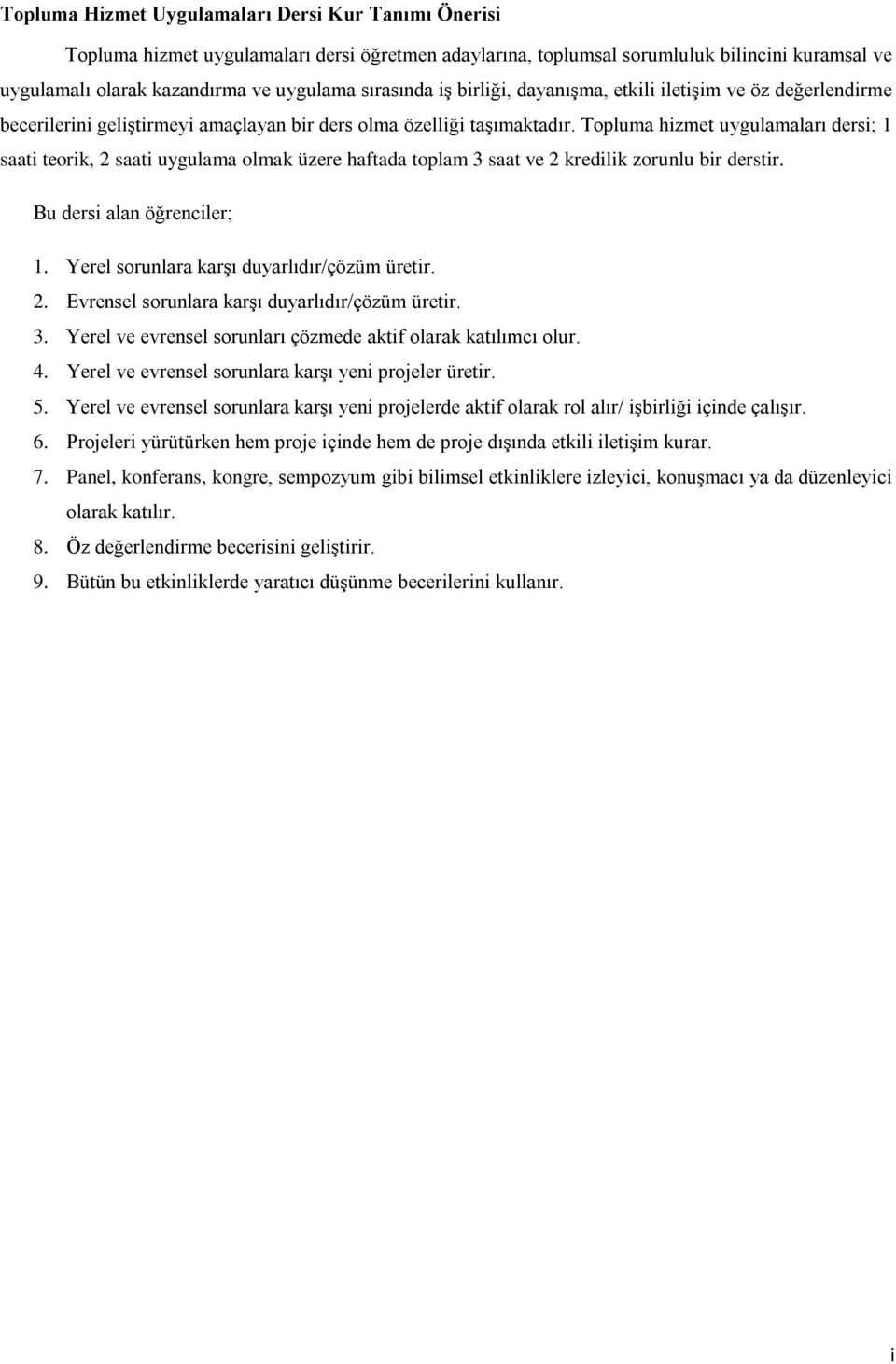 Topluma Hizmet Uygulamaları Dersi Kur Tanımı Önerisi

Topluma hizmet uygulamaları dersi öğretmen adaylarına, toplumsal sorumluluk bilincini kuramsal ve uygulamalı olarak kazandırma ve uygulama sırasında iş birliği, dayanışma, etkili iletişim ve öz değerlendirme becerilerini geliştirmeyi amaçlayan bir ders olma özelliği taşımaktadır. Topluma hizmet uygulamaları dersi; 1 saati teorik, 2 saati uygulama olmak üzere haftada toplam 3 saat ve 2 kredilik zorunlu bir derstir.

Bu dersi alan öğrenciler;

1. Yerel sorunlara karşı duyarlıdır/çözüm üretir.
2. Evrensel sorunlara karşı duyarlıdır/çözüm üretir.
3. Yerel ve evrensel sorunları çözmede aktif olarak katılımcı olur.
4. Yerel ve evrensel sorunlara karşı yeni projeler üretir.
5. Yerel ve evrensel sorunlara karşı yeni projelerde aktif olarak rol alır/ işbirliği içinde çalışır.
6. Projeleri yürütürken hem proje içinde hem de proje dışında etkili iletişim kurar.
7. Panel, konferans, kongre, sempozyum gibi bilimsel etkinliklere izleyici, konuşmacı ya da düzenleyici olarak katılır.
8. Öz değerlendirme becerisini geliştirir.
9. Bütün bu etkinliklerde yaratıcı düşünme becerilerini kullanır.

i